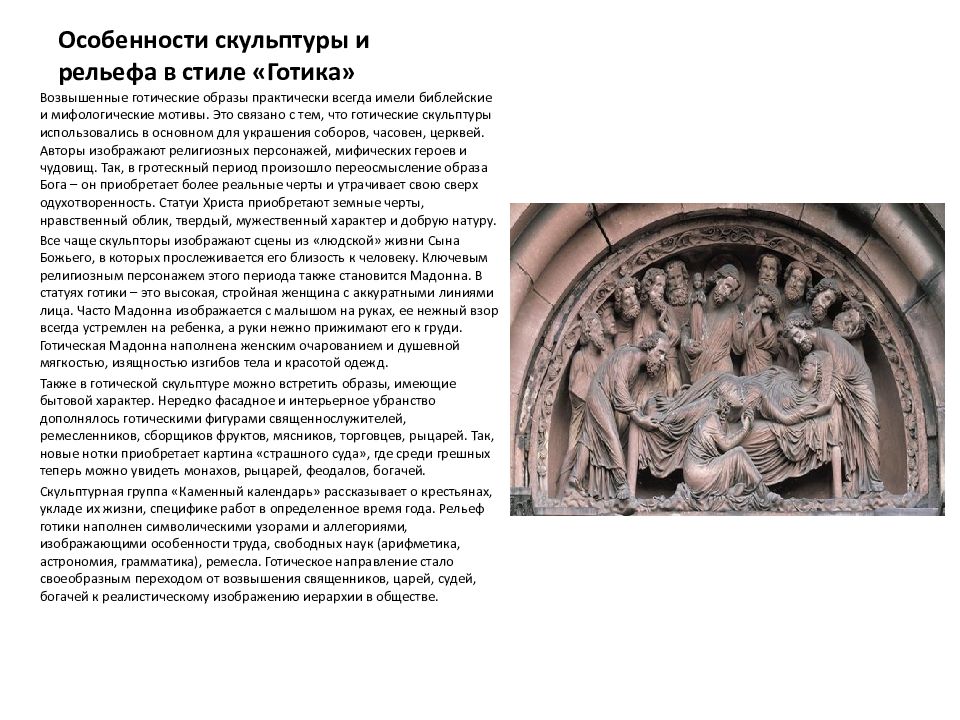 Особенности скульптуры и рельефа в стиле «Готика»

Возвышенные готические образы практически всегда имели библейские и мифологические мотивы. Это связано с тем, что готические скульптуры использовались в основном для украшения соборов, часовен, церквей. Авторы изображают религиозных персонажей, мифических героев и чудовищ. Так, в гротескный период произошло переосмысление образа Бога – он приобретает более реальные черты и утрачивает свою сверх одухотворенность. Статуи Христа приобретают земные черты, нравственный облик, твердый, мужественный характер и добрую натуру.

Все чаще скульпторы изображают сцены из «людской» жизни Сына Божьего, в которых прослеживается его близость к человеку. Ключевым религиозным персонажем этого периода также становится Мадонна. В статуях готики – это высокая, стройная женщина с аккуратными линиями лица. Часто Мадонна изображается с малышом на руках, ее нежный взор всегда устремлен на ребенка, а руки нежно прижимают его к груди. Готическая Мадонна наполнена женским очарованием и душевной мягкостью, изящностью изгибов тела и красотой одежд.

Также в готической скульптуре можно встретить образы, имеющие бытовой характер. Нередко фасадное и интерьерное убранство дополнялось готическими фигурами священнослужителей, ремесленников, сборщиков фруктов, мясников, торговцев, рыцарей. Так, новые нотки приобретает картина «страшного суда», где среди грешных теперь можно увидеть монахов, рыцарей, феодалов, богачей.

Скульптурная группа «Каменный календарь» рассказывает о крестьянах, укладе их жизни, специфике работ в определенное время года. Рельеф готики наполнен символическими узорами и аллегориями, изображающими особенности труда, свободных наук (арифметика, астрономия, грамматика), ремесла. Готическое направление стало своеобразным переходом от возвышения священников, царей, судей, богачей к реалистическому изображению иерархии в обществе.